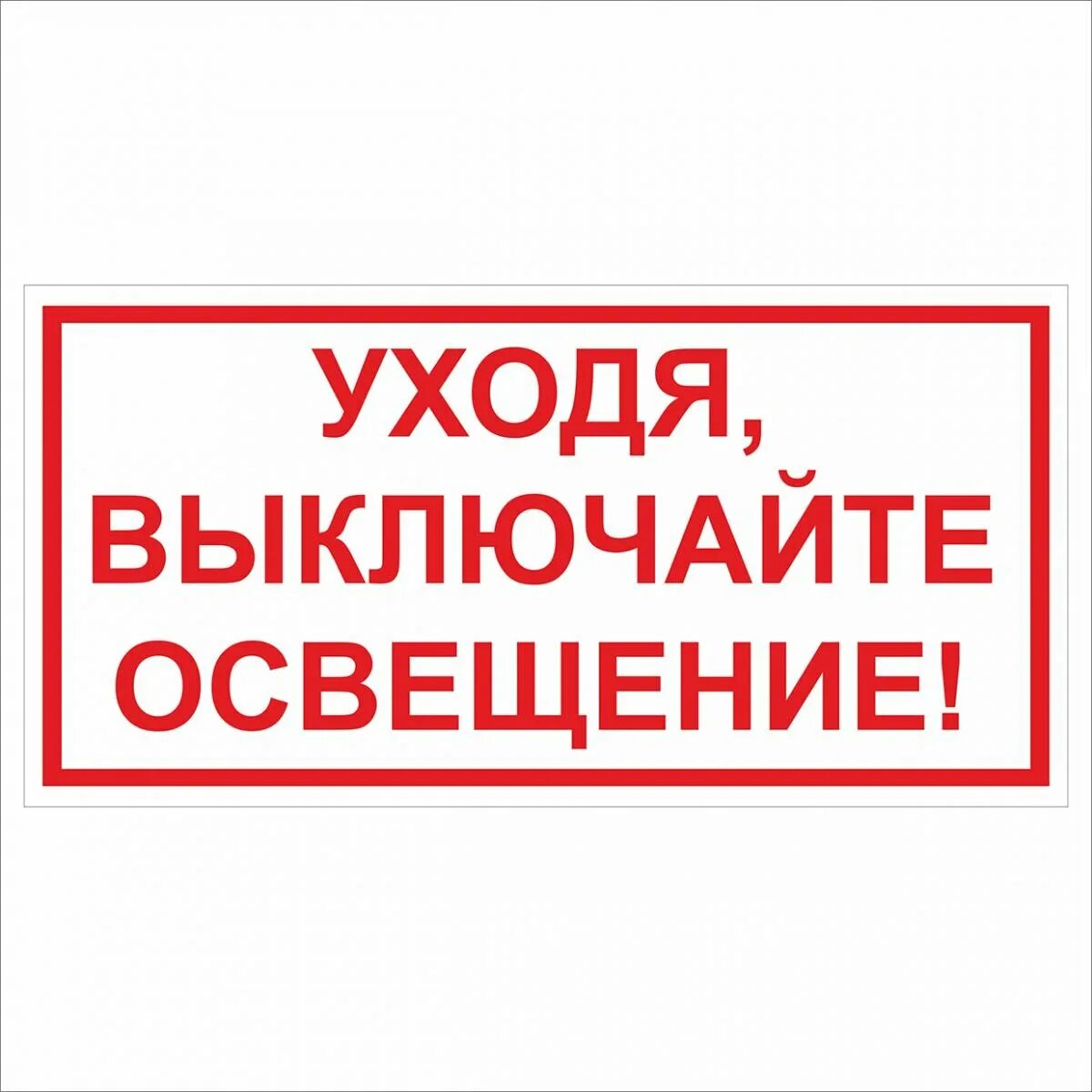 УХОДЯ,
ВЫКЛЮЧАЙТЕ
ОСВЕЩЕНИЕ!